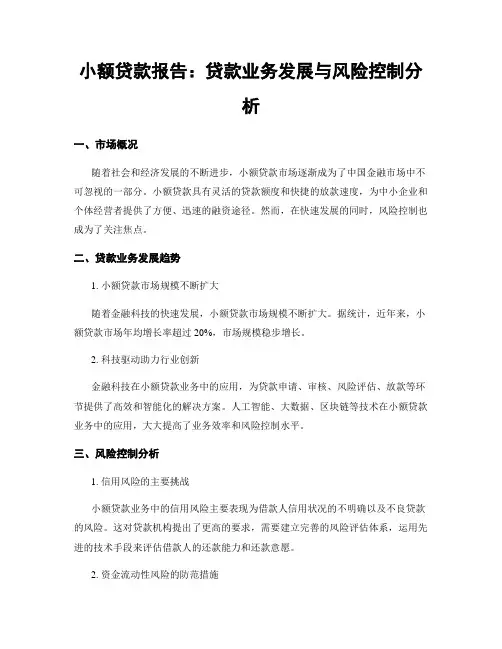 小额贷款报告：贷款业务发展与风险控制分析

一、市场概况

随着社会和经济发展的不断进步，小额贷款市场逐渐成为了中国金融市场中不可忽视的一部分。小额贷款具有灵活的贷款额度和快捷的放款速度，为中小企业和个体经营者提供了方便、迅速的融资途径。然而，在快速发展的同时，风险控制也成为了关注焦点。

二、贷款业务发展趋势

1. 小额贷款市场规模不断扩大

随着金融科技的快速发展，小额贷款市场规模不断扩大。据统计，近年来，小额贷款市场年均增长率超过 20%，市场规模稳步增长。

2. 科技驱动助力行业创新

金融科技在小额贷款业务中的应用，为贷款申请、审核、风险评估、放款等环节提供了高效和智能化的解决方案。人工智能、大数据、区块链等技术在小额贷款业务中的应用，大大提高了业务效率和风险控制水平。

三、风险控制分析

1. 信用风险的主要挑战

小额贷款业务中的信用风险主要表现为借款人信用状况的不明确以及不良贷款的风险。这对贷款机构提出了更高的要求，需要建立完善的风险评估体系，运用先进的技术手段来评估借款人的还款能力和还款意愿。

2. 资金流动性风险的防范措施